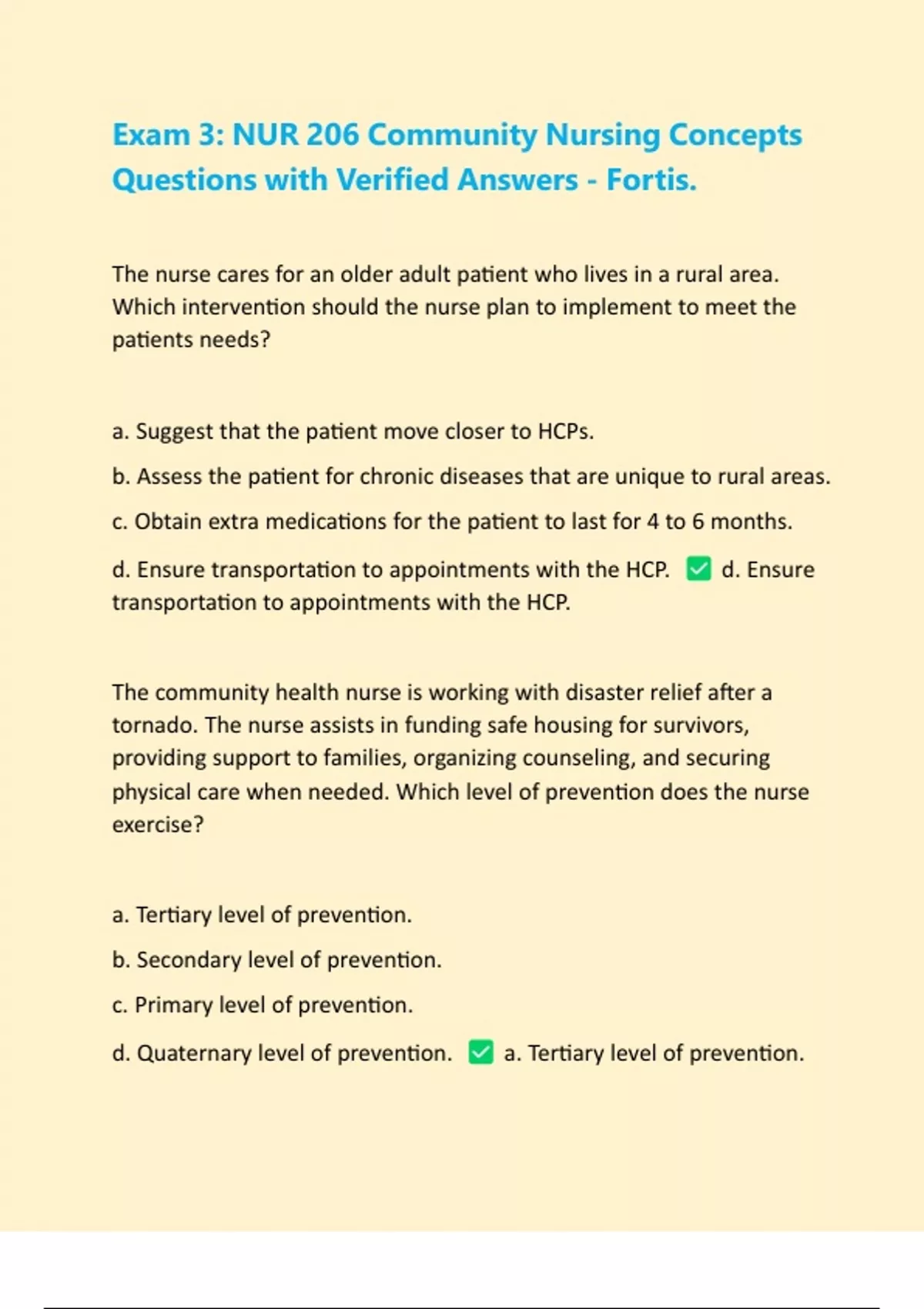 Exam 3: NUR 206 Community Nursing Concepts Questions with Verified Answers - Fortis.

The nurse cares for an older adult patient who lives in a rural area. Which intervention should the nurse plan to implement to meet the patients needs?

a. Suggest that the patient move closer to HCPs.

b. Assess the patient for chronic diseases that are unique to rural areas.

c. Obtain extra medications for the patient to last for 4 to 6 months.

d. Ensure transportation to appointments with the HCP. ✅ d. Ensure transportation to appointments with the HCP.

The community health nurse is working with disaster relief after a tornado. The nurse assists in funding safe housing for survivors, providing support to families, organizing counseling, and securing physical care when needed. Which level of prevention does the nurse exercise?

a. Tertiary level of prevention.

b. Secondary level of prevention.

c. Primary level of prevention.

d. Quaternary level of prevention. ✅ a. Tertiary level of prevention.